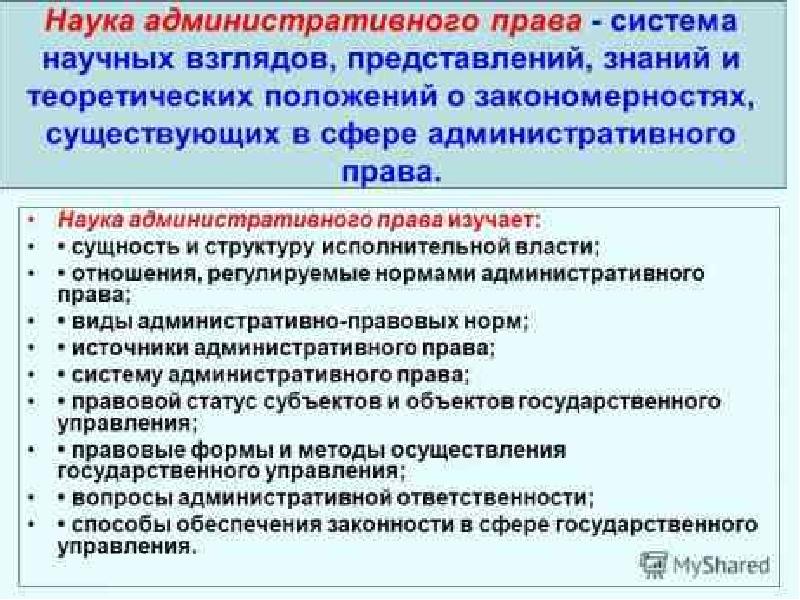 Наука административного права - система научных взглядов, представлений, знаний и теоретических положений о закономерностях, существующих в сфере административного права.

• Наука административного права изучает:
• • сущность и структуру исполнительной власти;
• • отношения, регулируемые нормами административного права;
• • виды административно-правовых норм;
• • источники административного права;
• • систему административного права;
• • правовой статус субъектов и объектов государственного управления;
• • правовые формы и методы осуществления государственного управления;
• • вопросы административной ответственности;
• • способы обеспечения законности в сфере государственного управления.

MyShared